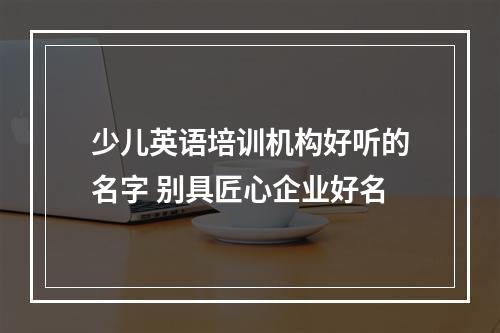 少儿英语培训机构好听的名字 别具匠心企业好名